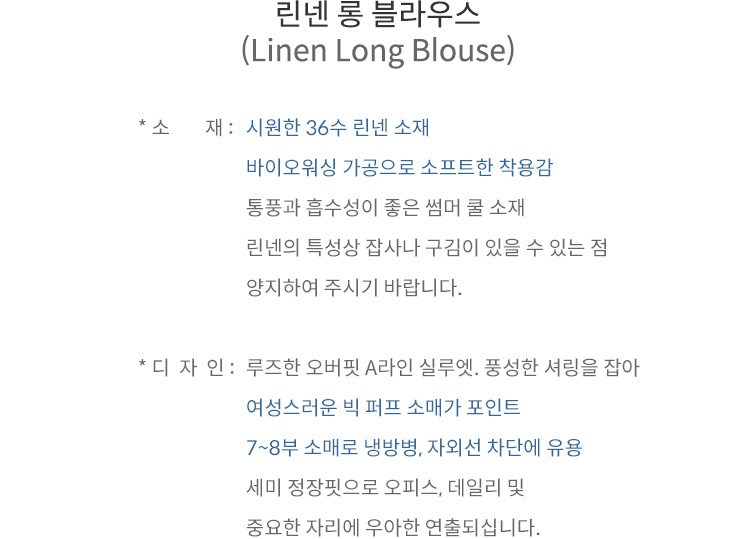 린넨 롱 블라우스
(Linen Long Blouse)

* 소 재 : 시원한 36수 린넨 소재
바이오워싱 가공으로 소프트한 착용감
통풍과 흡수성이 좋은 썸머 쿨 소재
린넨의 특성상 잡사나 구김이 있을 수 있는 점
양지하여 주시기 바랍니다.

* 디 자 인 : 루즈한 오버핏 A라인 실루엣. 풍성한 셔링을 잡아
여성스러운 빅 퍼프 소매가 포인트
7~8부 소매로 냉방병, 자외선 차단에 유용
세미 정장핏으로 오피스, 데일리 및
중요한 자리에 우아한 연출되십니다.